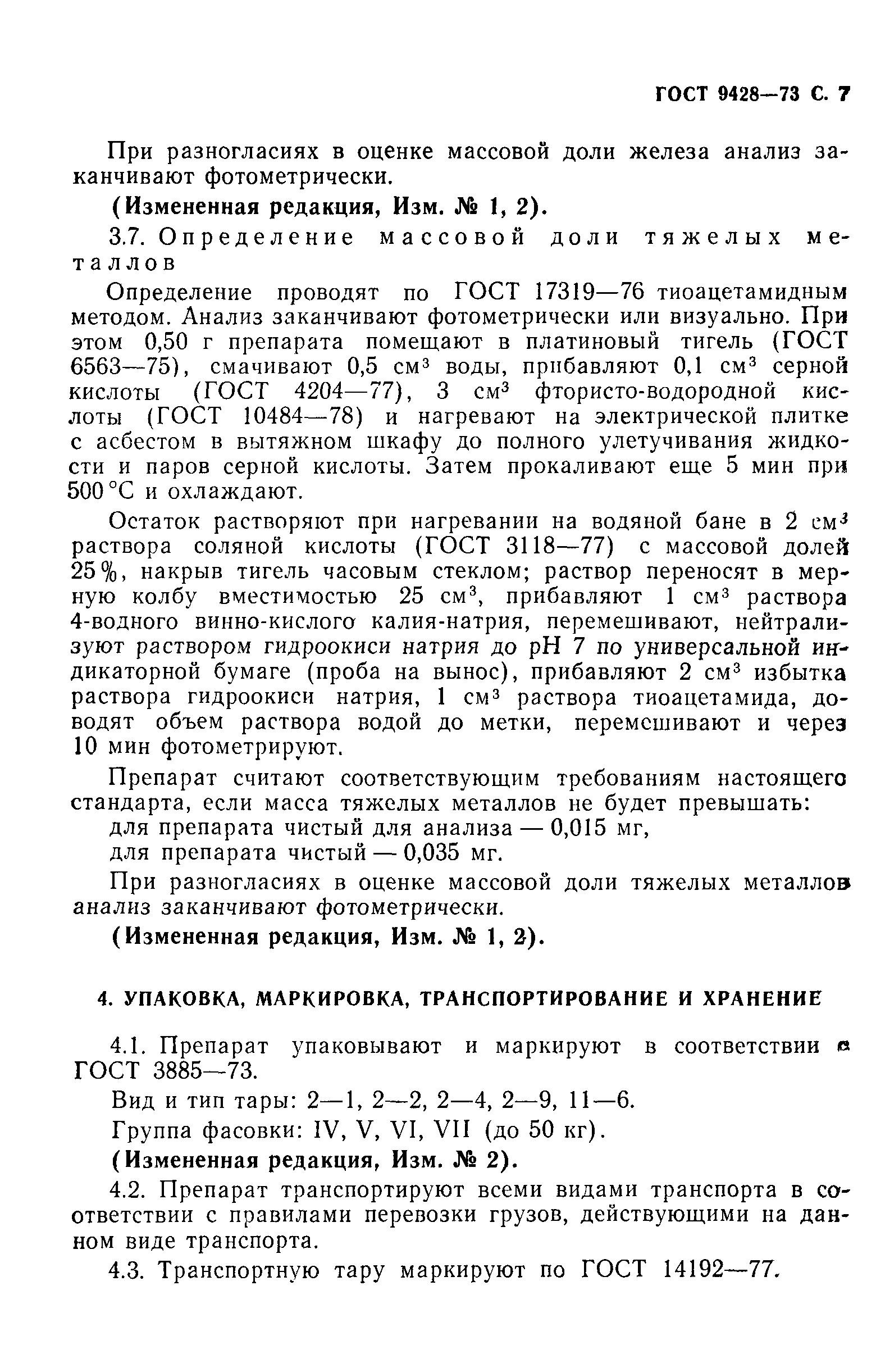 ГОСТ 9428—73 С. 7

При разногласиях в оценке массовой доли железа анализ заканчивают фотометрически.

(Измененная редакция, Изм. № 1, 2).

3.7. Определение массовой доли тяжелых металлов

Определение проводят по ГОСТ 17319—76 тиоацетамидным методом. Анализ заканчивают фотометрически или визуально. При этом 0,50 г препарата помещают в платиновый тигель (ГОСТ 6563—75), смачивают 0,5 см$^3$ воды, прибавляют 0,1 см$^3$ серной кислоты (ГОСТ 4204—77), 3 см$^3$ фтористо-водородной кислоты (ГОСТ 10484—78) и нагревают на электрической плитке с асбестом в вытяжном шкафу до полного улетучивания жидкости и паров серной кислоты. Затем прокаливают еще 5 мин при 500 °С и охлаждают.

Остаток растворяют при нагревании на водяной бане в 2 см$^3$ раствора соляной кислоты (ГОСТ 3118—77) с массовой долей 25 %, накрыв тигель часовым стеклом; раствор переносят в мерную колбу вместимостью 25 см$^3$, прибавляют 1 см$^3$ раствора 4-водного винно-кислого калия-натрия, перемешивают, нейтрализуют раствором гидроокиси натрия до pH 7 по универсальной индикаторной бумаге (проба на вынос), прибавляют 2 см$^3$ избытка раствора гидроокиси натрия, 1 см$^3$ раствора тиоацетамида, доводят объем раствора водой до метки, перемешивают и через 10 мин фотометрируют.

Препарат считают соответствующим требованиям настоящего стандарта, если масса тяжелых металлов не будет превышать:
для препарата чистый для анализа — 0,015 мг,
для препарата чистый — 0,035 мг.

При разногласиях в оценке массовой доли тяжелых металлов анализ заканчивают фотометрически.

(Измененная редакция, Изм. № 1, 2).

4. УПАКОВКА, МАРКИРОВКА, ТРАНСПОРТИРОВАНИЕ И ХРАНЕНИЕ

4.1. Препарат упаковывают и маркируют в соответствии с ГОСТ 3885—73.

Вид и тип тары: 2—1, 2—2, 2—4, 2—9, 11—6.

Группа фасовки: IV, V, VI, VII (до 50 кг).

(Измененная редакция, Изм. № 2).

4.2. Препарат транспортируют всеми видами транспорта в соответствии с правилами перевозки грузов, действующими на данном виде транспорта.

4.3. Транспортную тару маркируют по ГОСТ 14192—77.